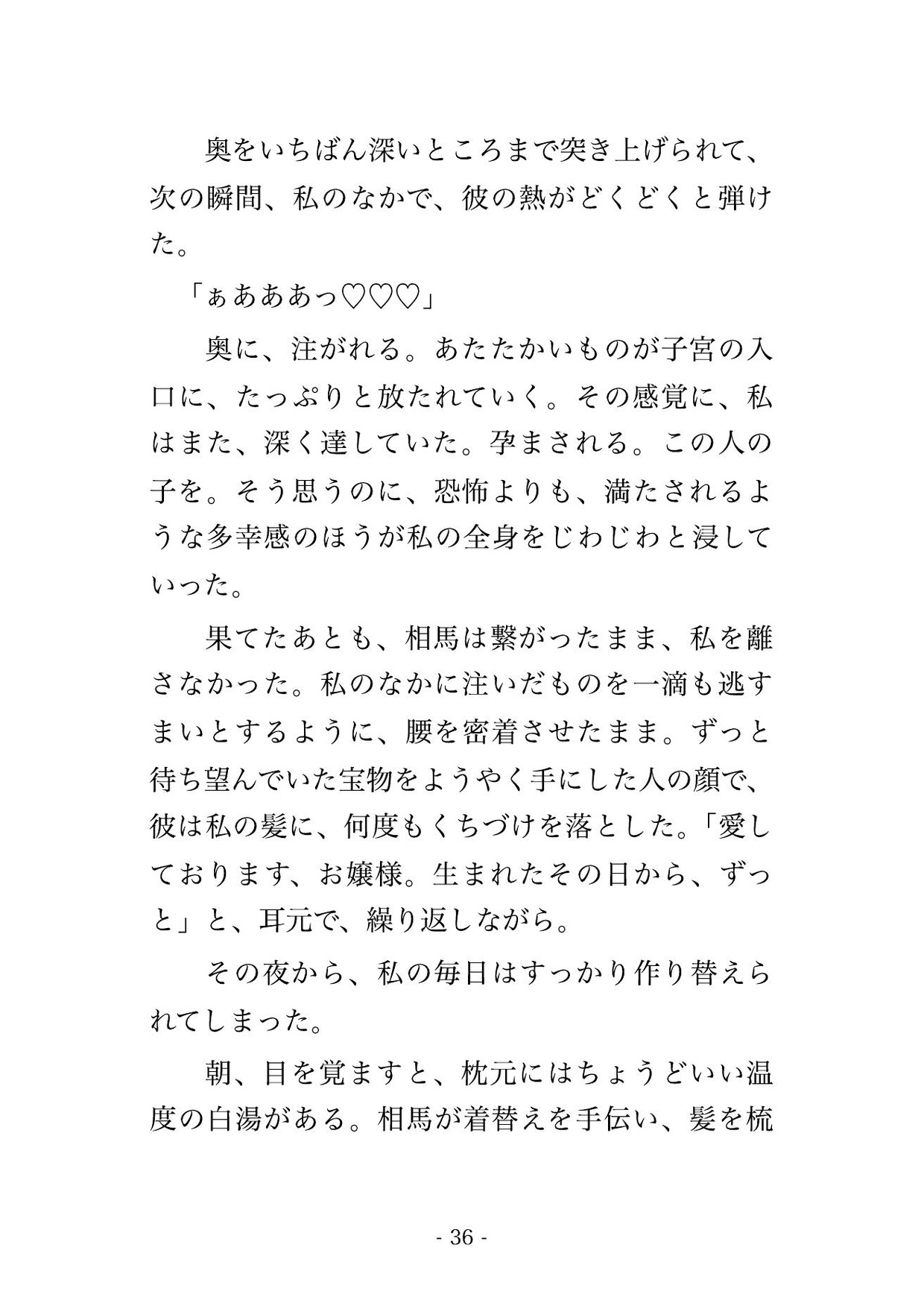 奥をいちばん深いところまで突き上げられて、次の瞬間、私のなかで、彼の熱がどくどくと弾けた。

「ぁあああっ♡♡♡」

奥に、注がれる。あたたかいものが子宮の入口に、たっぷりと放たれていく。その感覚に、私はまた、深く達していた。孕まされる。この人の子を。そう思うのに、恐怖よりも、満たされるような多幸感のほうが私の全身をじわじわと浸していった。

果てたあとも、相馬は繋がったまま、私を離さなかった。私のなかに注いだものを一滴も逃すまいとするように、腰を密着させたまま。ずっと待ち望んでいた宝物をようやく手にした人の顔で、彼は私の髪に、何度もくちづけを落とした。「愛しております、お嬢様。生まれたその日から、ずっと」と、耳元で、繰り返しながら。

その夜から、私の毎日はすっかり作り替えられてしまった。

朝、目を覚ますと、枕元にはちょうどいい温度の白湯がある。相馬が着替えを手伝い、髪を梳

- 36 -